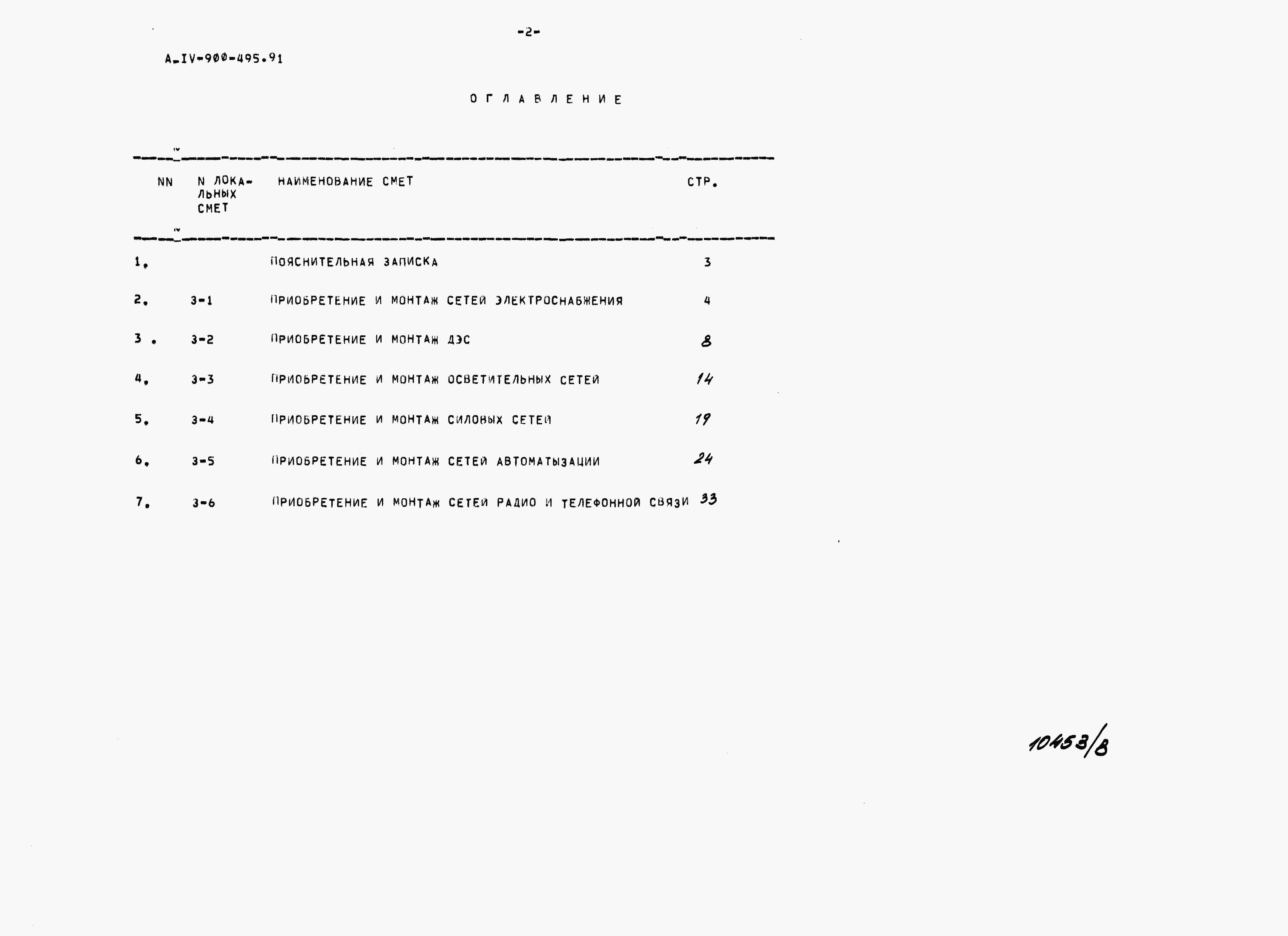 -2-

А-IV-900-495.91

ОГЛАВЛЕНИЕ

| NN | N ЛОКАЛЬНЫХ СМЕТ | НАИМЕНОВАНИЕ СМЕТ | СТР. |
|---|---|---|---|
| 1. | | ПОЯСНИТЕЛЬНАЯ ЗАПИСКА | 3 |
| 2. | 3-1 | ПРИОБРЕТЕНИЕ И МОНТАЖ СЕТЕЙ ЭЛЕКТРОСНАБЖЕНИЯ | 4 |
| 3 . | 3-2 | ПРИОБРЕТЕНИЕ И МОНТАЖ ДЭС | 8 |
| 4. | 3-3 | ПРИОБРЕТЕНИЕ И МОНТАЖ ОСВЕТИТЕЛЬНЫХ СЕТЕЙ | 14 |
| 5. | 3-4 | ПРИОБРЕТЕНИЕ И МОНТАЖ СИЛОВЫХ СЕТЕЙ | 19 |
| 6. | 3-5 | ПРИОБРЕТЕНИЕ И МОНТАЖ СЕТЕЙ АВТОМАТЫЗАЦИИ | 24 |
| 7. | 3-6 | ПРИОБРЕТЕНИЕ И МОНТАЖ СЕТЕЙ РАДИО И ТЕЛЕФОННОЙ СВЯЗИ | 33 |

10453/8